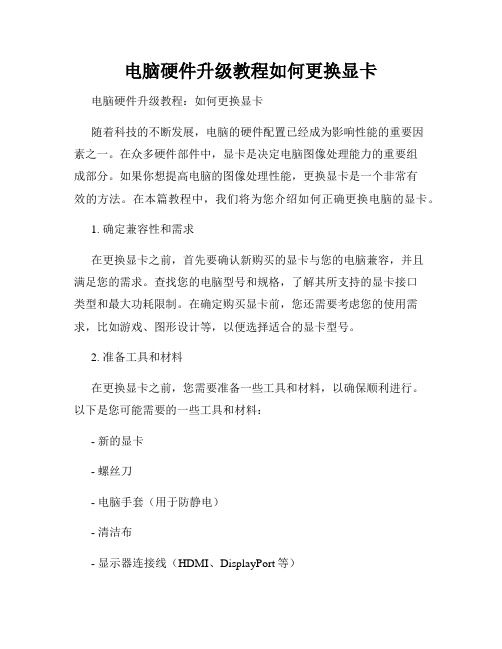 电脑硬件升级教程如何更换显卡

电脑硬件升级教程：如何更换显卡

随着科技的不断发展，电脑的硬件配置已经成为影响性能的重要因素之一。在众多硬件部件中，显卡是决定电脑图像处理能力的重要组成部分。如果你想提高电脑的图像处理性能，更换显卡是一个非常有效的方法。在本篇教程中，我们将为您介绍如何正确更换电脑的显卡。

1. 确定兼容性和需求

在更换显卡之前，首先要确认新购买的显卡与您的电脑兼容，并且满足您的需求。查找您的电脑型号和规格，了解其所支持的显卡接口类型和最大功耗限制。在确定购买显卡前，您还需要考虑您的使用需求，比如游戏、图形设计等，以便选择适合的显卡型号。

2. 准备工具和材料

在更换显卡之前，您需要准备一些工具和材料，以确保顺利进行。以下是您可能需要的一些工具和材料：

- 新的显卡

- 螺丝刀

- 电脑手套（用于防静电）

- 清洁布

- 显示器连接线（HDMI、DisplayPort 等）